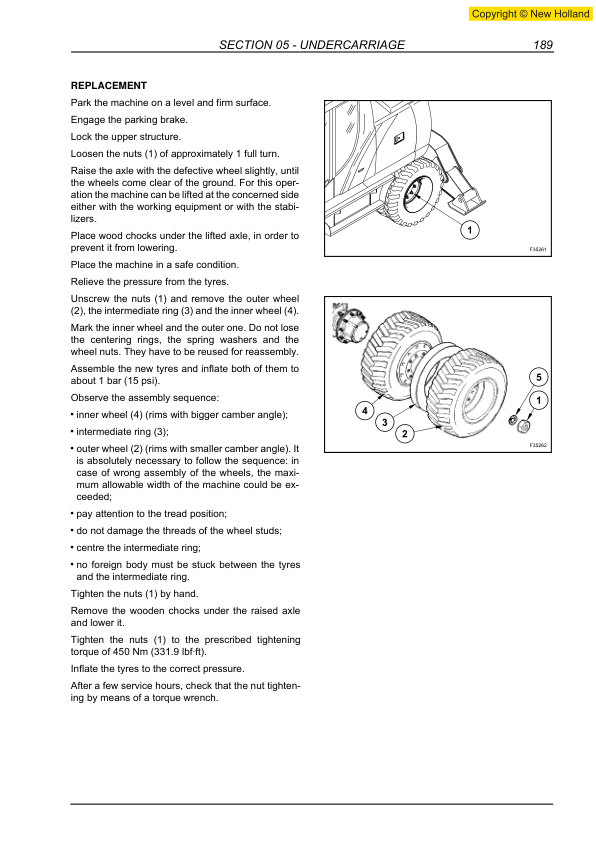 Copyright © New Holland

SECTION 05 - UNDERCARRIAGE 189

REPLACEMENT

Park the machine on a level and firm surface.

Engage the parking brake.

Lock the upper structure.

Loosen the nuts (1) of approximately 1 full turn.

Raise the axle with the defective wheel slightly, until the wheels come clear of the ground. For this operation the machine can be lifted at the concerned side either with the working equipment or with the stabilizers.

Place wood chocks under the lifted axle, in order to prevent it from lowering.

Place the machine in a safe condition.

Relieve the pressure from the tyres.

Unscrew the nuts (1) and remove the outer wheel (2), the intermediate ring (3) and the inner wheel (4).

Mark the inner wheel and the outer one. Do not lose the centering rings, the spring washers and the wheel nuts. They have to be reused for reassembly.

Assemble the new tyres and inflate both of them to about 1 bar (15 psi).

Observe the assembly sequence:

• inner wheel (4) (rims with bigger camber angle);

• intermediate ring (3);

• outer wheel (2) (rims with smaller camber angle). It is absolutely necessary to follow the sequence: in case of wrong assembly of the wheels, the maximum allowable width of the machine could be exceeded;

• pay attention to the tread position;

• do not damage the threads of the wheel studs;

• centre the intermediate ring;

• no foreign body must be stuck between the tyres and the intermediate ring.

Tighten the nuts (1) by hand.

Remove the wooden chocks under the raised axle and lower it.

Tighten the nuts (1) to the prescribed tightening torque of 450 Nm (331.9 lbf·ft).

Inflate the tyres to the correct pressure.

After a few service hours, check that the nut tightening by means of a torque wrench.

1

F35261

5
1
4
3
2

F35262